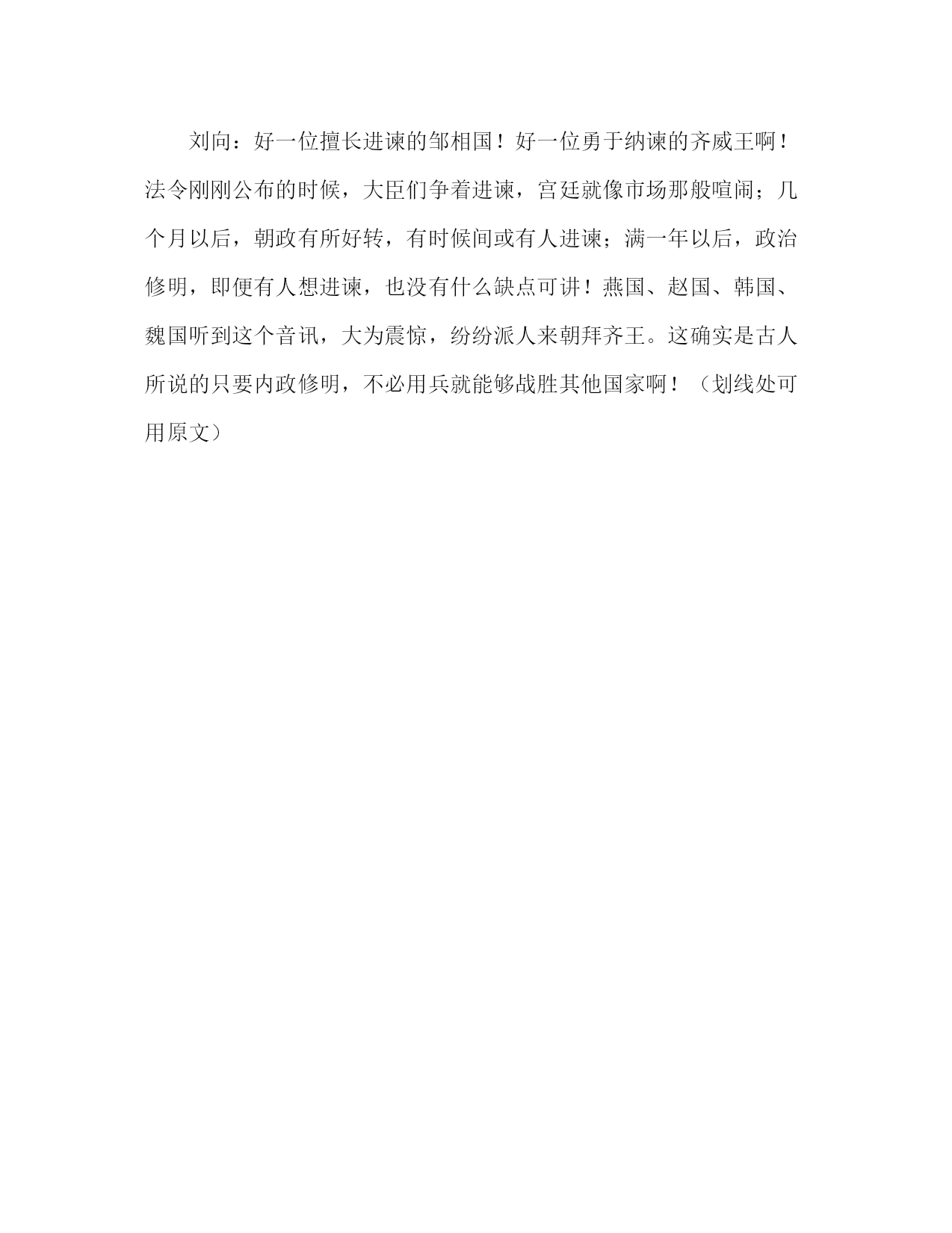 刘向：好一位擅长进谏的邹相国！好一位勇于纳谏的齐威王啊！法令刚刚公布的时候，大臣们争着进谏，宫廷就像市场那般喧闹；几个月以后，朝政有所好转，有时候间或有人进谏；满一年以后，政治修明，即便有人想进谏，也没有什么缺点可讲！燕国、赵国、韩国、魏国听到这个音讯，大为震惊，纷纷派人来朝拜齐王。这确实是古人所说的只要内政修明，不必用兵就能够战胜其他国家啊！（划线处可用原文）